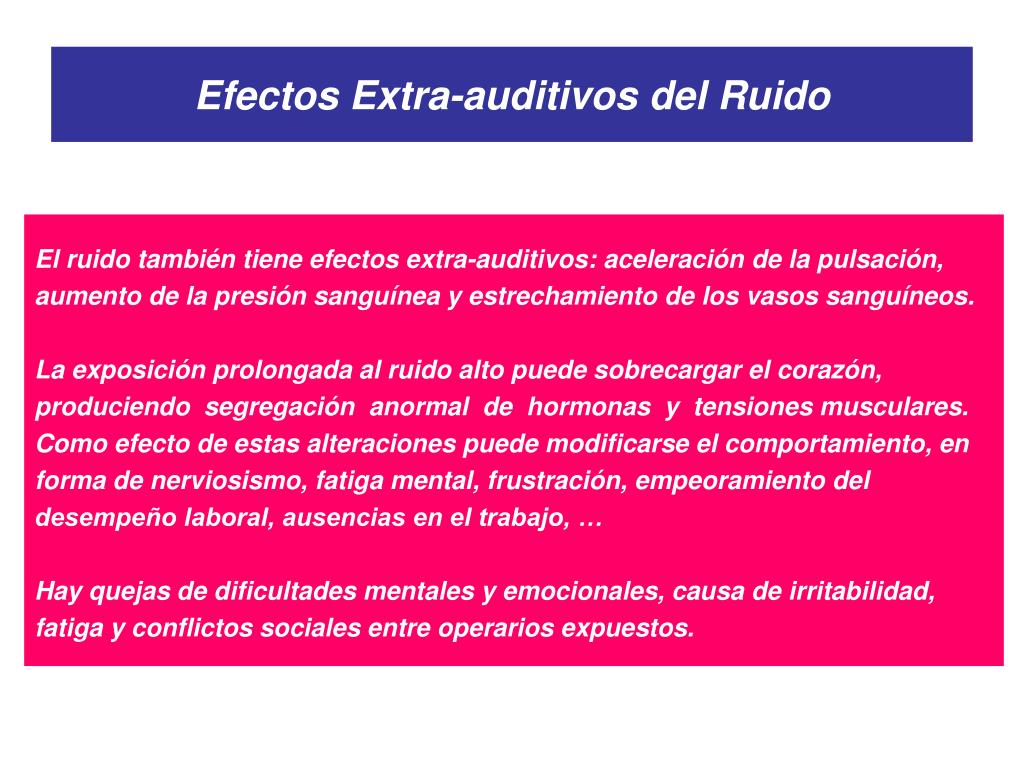 Efectos Extra-auditivos del Ruido

El ruido también tiene efectos extra-auditivos: aceleración de la pulsación, aumento de la presión sanguínea y estrechamiento de los vasos sanguíneos.

La exposición prolongada al ruido alto puede sobrecargar el corazón, produciendo segregación anormal de hormonas y tensiones musculares. Como efecto de estas alteraciones puede modificarse el comportamiento, en forma de nerviosismo, fatiga mental, frustración, empeoramiento del desempeño laboral, ausencias en el trabajo, …

Hay quejas de dificultades mentales y emocionales, causa de irritabilidad, fatiga y conflictos sociales entre operarios expuestos.